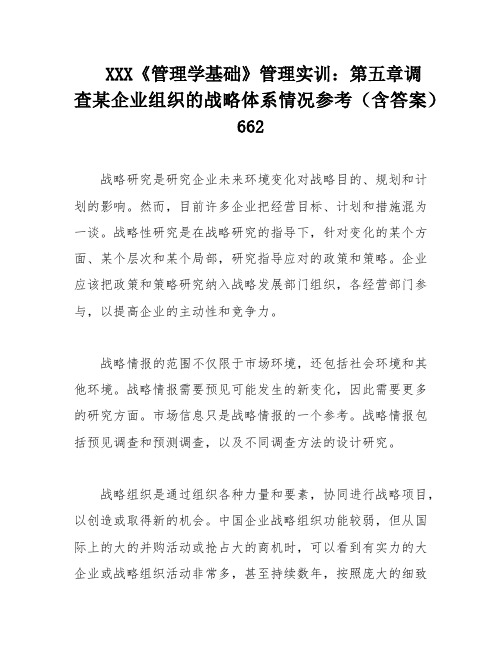 XXX《管理学基础》管理实训：第五章调查某企业组织的战略体系情况参考（含答案）662

战略研究是研究企业未来环境变化对战略目的、规划和计划的影响。然而，目前许多企业把经营目标、计划和措施混为一谈。战略性研究是在战略研究的指导下，针对变化的某个方面、某个层次和某个局部，研究指导应对的政策和策略。企业应该把政策和策略研究纳入战略发展部门组织，各经营部门参与，以提高企业的主动性和竞争力。

战略情报的范围不仅限于市场环境，还包括社会环境和其他环境。战略情报需要预见可能发生的新变化，因此需要更多的研究方面。市场信息只是战略情报的一个参考。战略情报包括预见调查和预测调查，以及不同调查方法的设计研究。

战略组织是通过组织各种力量和要素，协同进行战略项目，以创造或取得新的机会。中国企业战略组织功能较弱，但从国际上的大的并购活动或抢占大的商机时，可以看到有实力的大企业或战略组织活动非常多，甚至持续数年，按照庞大的细致